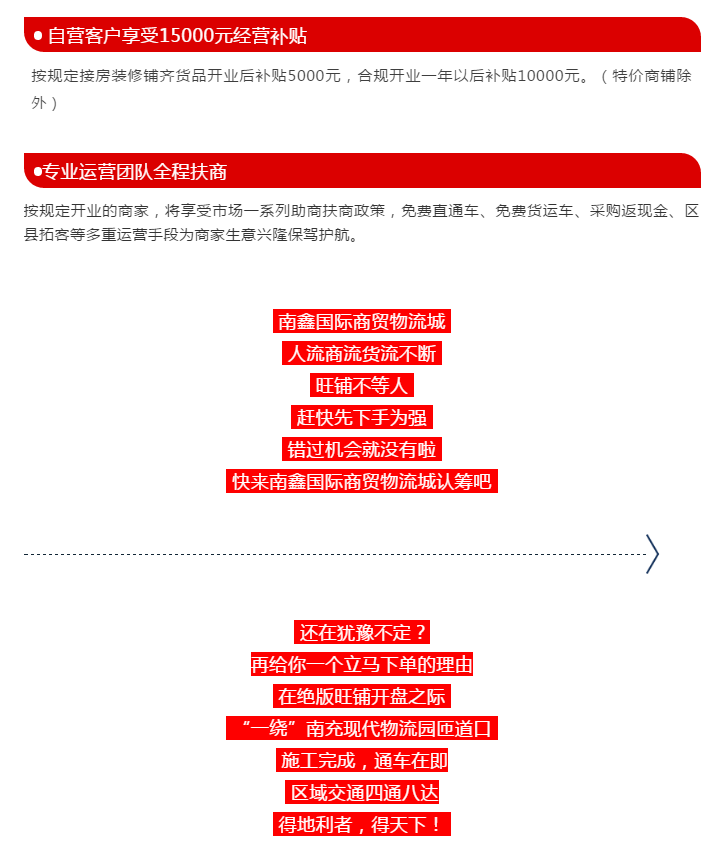 ● 自营客户享受15000元经营补贴

按规定接房装修铺齐货品开业后补贴5000元，合规开业一年以后补贴10000元。（特价商铺除外）

●专业运营团队全程扶商

按规定开业的商家，将享受市场一系列助商扶商政策，免费直通车、免费货运车、采购返现金、区县拓客等多重运营手段为商家生意兴隆保驾护航。

南鑫国际商贸物流城
人流商流货流不断
旺铺不等人
赶快先下手为强
错过机会就没有啦
快来南鑫国际商贸物流城认筹吧

还在犹豫不定？
再给你一个立马下单的理由
在绝版旺铺开盘之际
“一绕”南充现代物流园匝道口
施工完成，通车在即
区域交通四通八达
得地利者，得天下！